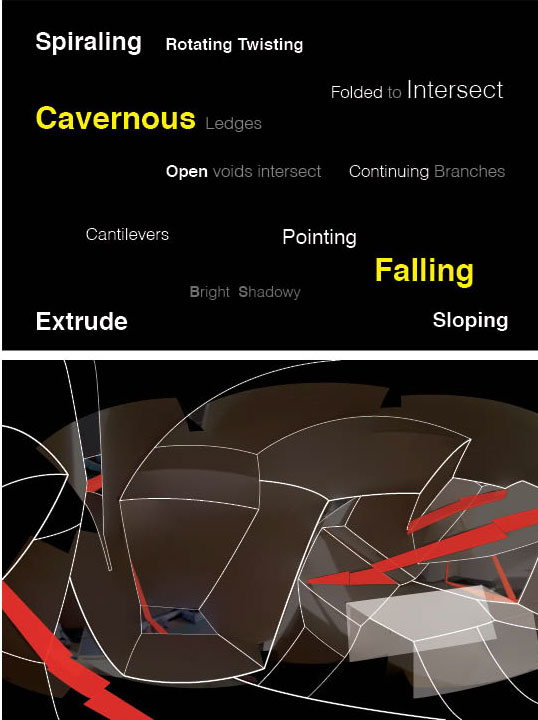 Spiraling Rotating Twisting

Folded to Intersect

Cavernous Ledges

Open voids intersect Continuing Branches

Cantilevers Pointing

Falling

Bright Shadowy

Extrude Sloping